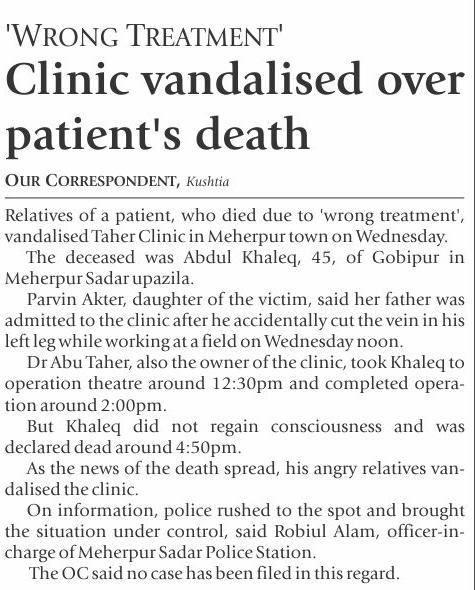 'WRONG TREATMENT'

Clinic vandalised over patient's death

OUR CORRESPONDENT, Kushtia

Relatives of a patient, who died due to 'wrong treatment', vandalised Taher Clinic in Meherpur town on Wednesday.

The deceased was Abdul Khaleq, 45, of Gobipur in Meherpur Sadar upazila.

Parvin Akter, daughter of the victim, said her father was admitted to the clinic after he accidentally cut the vein in his left leg while working at a field on Wednesday noon.

Dr Abu Taher, also the owner of the clinic, took Khaleq to operation theatre around 12:30pm and completed operation around 2:00pm.

But Khaleq did not regain consciousness and was declared dead around 4:50pm.

As the news of the death spread, his angry relatives vandalised the clinic.

On information, police rushed to the spot and brought the situation under control, said Robiul Alam, officer-in-charge of Meherpur Sadar Police Station.

The OC said no case has been filed in this regard.